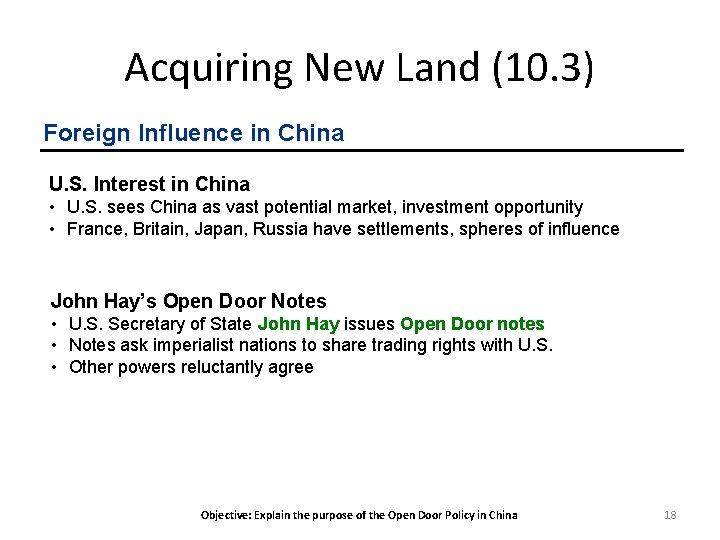 Acquiring New Land (10.3)

Foreign Influence in China

U.S. Interest in China
• U.S. sees China as vast potential market, investment opportunity
• France, Britain, Japan, Russia have settlements, spheres of influence

John Hay's Open Door Notes
• U.S. Secretary of State John Hay issues Open Door notes
• Notes ask imperialist nations to share trading rights with U.S.
• Other powers reluctantly agree

Objective: Explain the purpose of the Open Door Policy in China

18